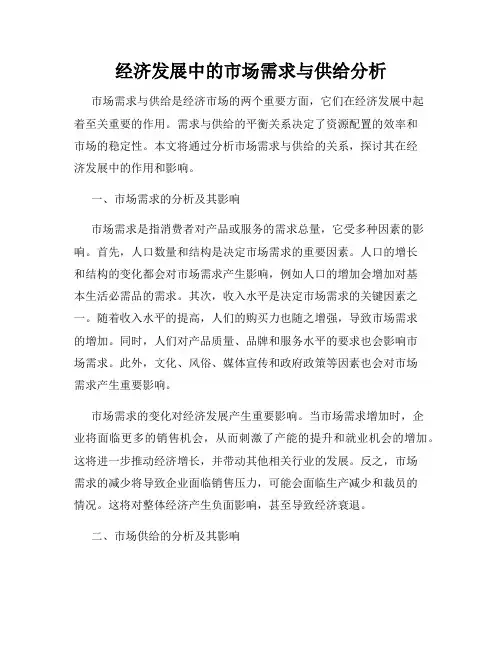 经济发展中的市场需求与供给分析

市场需求与供给是经济市场的两个重要方面，它们在经济发展中起着至关重要的作用。需求与供给的平衡关系决定了资源配置的效率和市场的稳定性。本文将通过分析市场需求与供给的关系，探讨其在经济发展中的作用和影响。

一、市场需求的分析及其影响

市场需求是指消费者对产品或服务的需求总量，它受多种因素的影响。首先，人口数量和结构是决定市场需求的重要因素。人口的增长和结构的变化都会对市场需求产生影响，例如人口的增加会增加对基本生活必需品的需求。其次，收入水平是决定市场需求的关键因素之一。随着收入水平的提高，人们的购买力也随之增强，导致市场需求的增加。同时，人们对产品质量、品牌和服务水平的要求也会影响市场需求。此外，文化、风俗、媒体宣传和政府政策等因素也会对市场需求产生重要影响。

市场需求的变化对经济发展产生重要影响。当市场需求增加时，企业将面临更多的销售机会，从而刺激了产能的提升和就业机会的增加。这将进一步推动经济增长，并带动其他相关行业的发展。反之，市场需求的减少将导致企业面临销售压力，可能会面临生产减少和裁员的情况。这将对整体经济产生负面影响，甚至导致经济衰退。

二、市场供给的分析及其影响